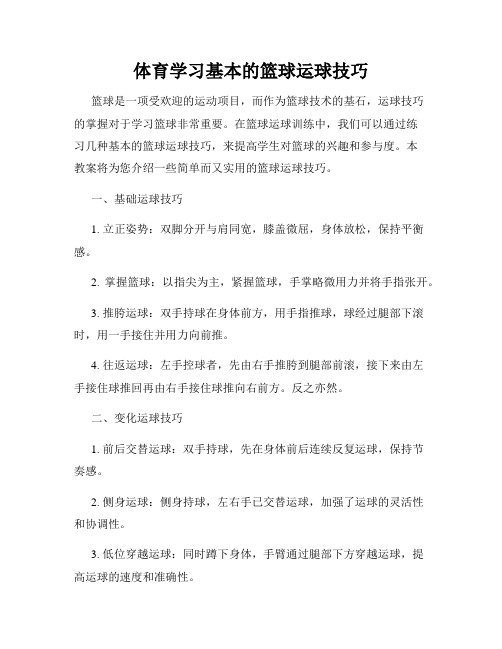 体育学习基本的篮球运球技巧

篮球是一项受欢迎的运动项目，而作为篮球技术的基石，运球技巧的掌握对于学习篮球非常重要。在篮球运球训练中，我们可以通过练习几种基本的篮球运球技巧，来提高学生对篮球的兴趣和参与度。本教案将为您介绍一些简单而又实用的篮球运球技巧。

一、基础运球技巧

1. 立正姿势：双脚分开与肩同宽，膝盖微屈，身体放松，保持平衡感。

2. 掌握篮球：以指尖为主，紧握篮球，手掌略微用力并将手指张开。

3. 推胯运球：双手持球在身体前方，用手指推球，球经过腿部下滚时，用一手接住并用力向前推。

4. 往返运球：左手控球者，先由右手推胯到腿部前滚，接下来由左手接住球推回再由右手接住球推向右前方。反之亦然。

二、变化运球技巧

1. 前后交替运球：双手持球，先在身体前后连续反复运球，保持节奏感。

2. 侧身运球：侧身持球，左右手已交替运球，加强了运球的灵活性和协调性。

3. 低位穿越运球：同时蹲下身体，手臂通过腿部下方穿越运球，提高运球的速度和准确性。